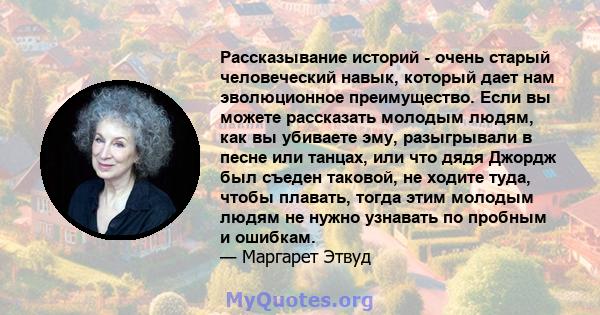 Рассказывание историй - очень старый человеческий навык, который дает нам эволюционное преимущество. Если вы можете рассказать молодым людям, как вы убиваете эму, разыгрывали в песне или танцах, или что дядя Джордж был съеден таковой, не ходите туда, чтобы плавать, тогда этим молодым людям не нужно узнавать по пробным и ошибкам.
— Маргарет Этвуд

MyQuotes.org